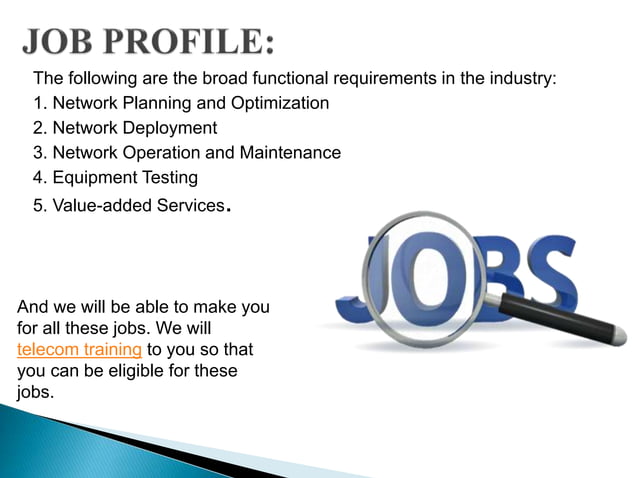 JOB PROFILE:

The following are the broad functional requirements in the industry:
1. Network Planning and Optimization
2. Network Deployment
3. Network Operation and Maintenance
4. Equipment Testing
5. Value-added Services.

JOBS

And we will be able to make you for all these jobs. We will telecom training to you so that you can be eligible for these jobs.